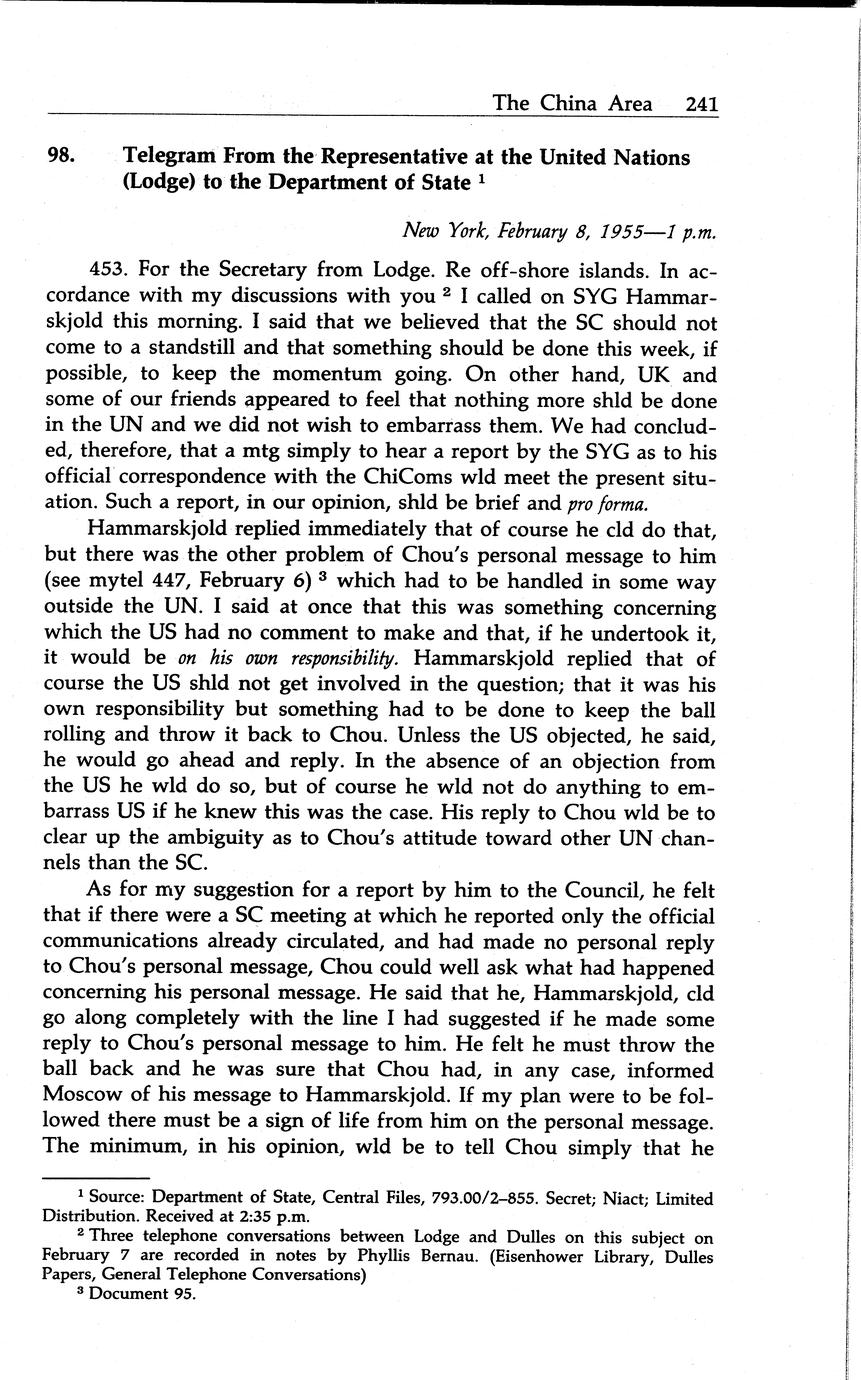 The China Area 241

98. Telegram From the Representative at the United Nations (Lodge) to the Department of State $^1$

New York, February 8, 1955—1 p.m.

453. For the Secretary from Lodge. Re off-shore islands. In accordance with my discussions with you $^2$ I called on SYG Hammarskjold this morning. I said that we believed that the SC should not come to a standstill and that something should be done this week, if possible, to keep the momentum going. On other hand, UK and some of our friends appeared to feel that nothing more shld be done in the UN and we did not wish to embarrass them. We had concluded, therefore, that a mtg simply to hear a report by the SYG as to his official correspondence with the ChiComs wld meet the present situation. Such a report, in our opinion, shld be brief and pro forma.

Hammarskjold replied immediately that of course he cld do that, but there was the other problem of Chou's personal message to him (see mytel 447, February 6) $^3$ which had to be handled in some way outside the UN. I said at once that this was something concerning which the US had no comment to make and that, if he undertook it, it would be on his own responsibility. Hammarskjold replied that of course the US shld not get involved in the question; that it was his own responsibility but something had to be done to keep the ball rolling and throw it back to Chou. Unless the US objected, he said, he would go ahead and reply. In the absence of an objection from the US he wld do so, but of course he wld not do anything to embarrass US if he knew this was the case. His reply to Chou wld be to clear up the ambiguity as to Chou's attitude toward other UN channels than the SC.

As for my suggestion for a report by him to the Council, he felt that if there were a SC meeting at which he reported only the official communications already circulated, and had made no personal reply to Chou's personal message, Chou could well ask what had happened concerning his personal message. He said that he, Hammarskjold, cld go along completely with the line I had suggested if he made some reply to Chou's personal message to him. He felt he must throw the ball back and he was sure that Chou had, in any case, informed Moscow of his message to Hammarskjold. If my plan were to be followed there must be a sign of life from him on the personal message. The minimum, in his opinion, wld be to tell Chou simply that he

$^1$ Source: Department of State, Central Files, 793.00/2–855. Secret; Niact; Limited Distribution. Received at 2:35 p.m.

$^2$ Three telephone conversations between Lodge and Dulles on this subject on February 7 are recorded in notes by Phyllis Bernau. (Eisenhower Library, Dulles Papers, General Telephone Conversations)

$^3$ Document 95.